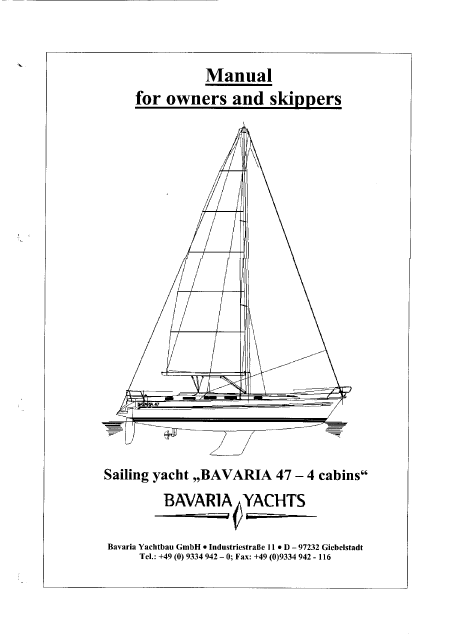 Manual
for owners and skippers

BAVARIA 47

Sailing yacht „BAVARIA 47 – 4 cabins“

BAVARIA YACHTS

Bavaria Yachtbau GmbH • Industriestraße 11 • D – 97232 Giebelstadt
Tel.: +49 (0) 9334 942 – 0; Fax: +49 (0)9334 942 - 116